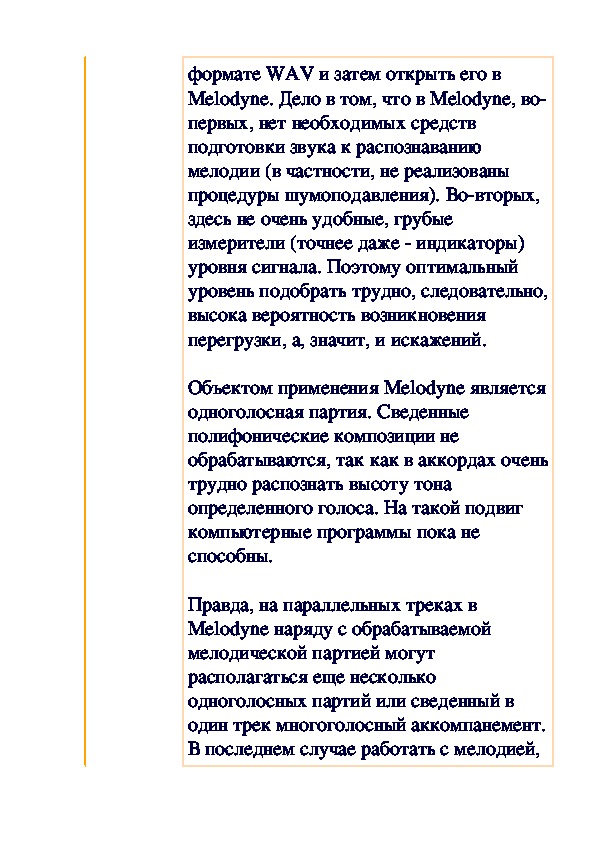 формате WAV и затем открыть его в Melodyne. Дело в том, что в Melodyne, во-первых, нет необходимых средств подготовки звука к распознаванию мелодии (в частности, не реализованы процедуры шумоподавления). Во-вторых, здесь не очень удобные, грубые измерители (точнее даже - индикаторы) уровня сигнала. Поэтому оптимальный уровень подобрать трудно, следовательно, высока вероятность возникновения перегрузки, а, значит, и искажений.

Объектом применения Melodyne является одноголосная партия. Сведенные полифонические композиции не обрабатываются, так как в аккордах очень трудно распознать высоту тона определенного голоса. На такой подвиг компьютерные программы пока не способны.

Правда, на параллельных треках в Melodyne наряду с обрабатываемой мелодической партией могут располагаться еще несколько одноголосных партий или сведенный в один трек многоголосный аккомпанемент. В последнем случае работать с мелодией,